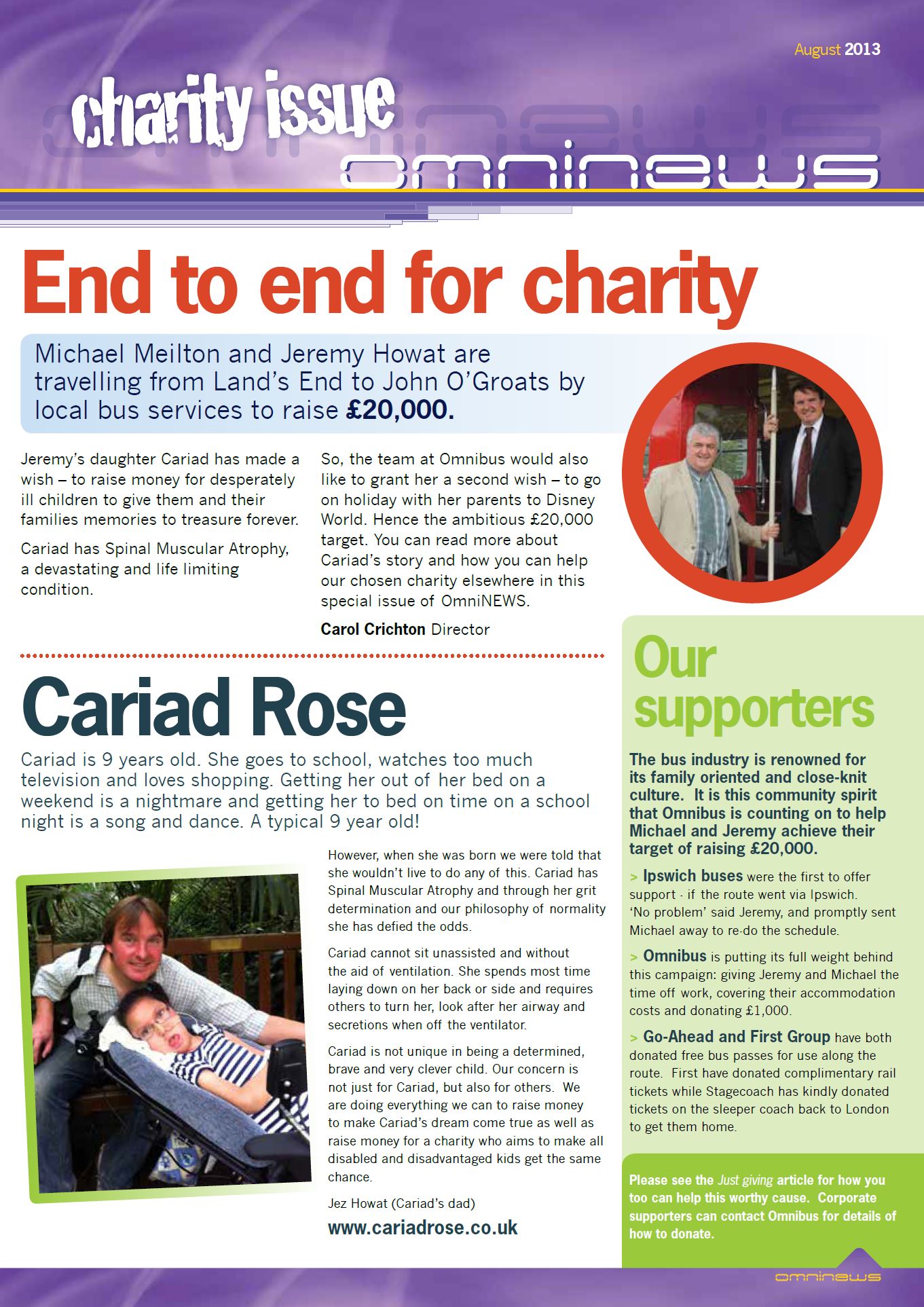 August 2013

charity issue

omninews

End to end for charity

Michael Meilton and Jeremy Howat are travelling from Land's End to John O'Groats by local bus services to raise £20,000.

Jeremy's daughter Cariad has made a wish – to raise money for desperately ill children to give them and their families memories to treasure forever.

Cariad has Spinal Muscular Atrophy, a devastating and life limiting condition.

So, the team at Omnibus would also like to grant her a second wish – to go on holiday with her parents to Disney World. Hence the ambitious £20,000 target. You can read more about Cariad's story and how you can help our chosen charity elsewhere in this special issue of OmniNEWS.

Carol Crichton Director

Cariad Rose

Cariad is 9 years old. She goes to school, watches too much television and loves shopping. Getting her out of her bed on a weekend is a nightmare and getting her to bed on time on a school night is a song and dance. A typical 9 year old!

However, when she was born we were told that she wouldn't live to do any of this. Cariad has Spinal Muscular Atrophy and through her grit determination and our philosophy of normality she has defied the odds.

Cariad cannot sit unassisted and without the aid of ventilation. She spends most time laying down on her back or side and requires others to turn her, look after her airway and secretions when off the ventilator.

Cariad is not unique in being a determined, brave and very clever child. Our concern is not just for Cariad, but also for others. We are doing everything we can to raise money to make Cariad's dream come true as well as raise money for a charity who aims to make all disabled and disadvantaged kids get the same chance.

Jez Howat (Cariad's dad)

www.cariadrose.co.uk

Our supporters

The bus industry is renowned for its family oriented and close-knit culture. It is this community spirit that Omnibus is counting on to help Michael and Jeremy achieve their target of raising £20,000.

> Ipswich buses were the first to offer support - if the route went via Ipswich. 'No problem' said Jeremy, and promptly sent Michael away to re-do the schedule.

> Omnibus is putting its full weight behind this campaign: giving Jeremy and Michael the time off work, covering their accommodation costs and donating £1,000.

> Go-Ahead and First Group have both donated free bus passes for use along the route. First have donated complimentary rail tickets while Stagecoach has kindly donated tickets on the sleeper coach back to London to get them home.

Please see the Just giving article for how you too can help this worthy cause. Corporate supporters can contact Omnibus for details of how to donate.

omninews